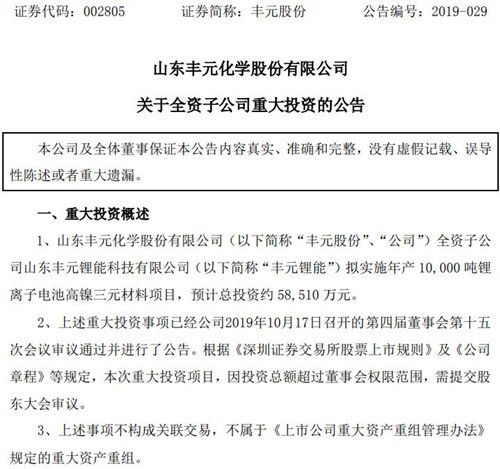 证券代码：002805　　证券简称：丰元股份　　公告编号：2019-029

山东丰元化学股份有限公司

关于全资子公司重大投资的公告

本公司及全体董事保证本公告内容真实、准确和完整，没有虚假记载、误导性陈述或者重大遗漏。

一、重大投资概述

1、山东丰元化学股份有限公司（以下简称“丰元股份”、“公司”）全资子公司山东丰元锂能科技有限公司（以下简称“丰元锂能”）拟实施年产 10,000 吨锂离子电池高镍三元材料项目，预计总投资约 58,510 万元。

2、上述重大投资事项已经公司2019年10月17日召开的第四届董事会第十五次会议审议通过并进行了公告。根据《深圳证券交易所股票上市规则》及《公司章程》等规定，本次重大投资项目，因投资总额超过董事会权限范围，需提交股东大会审议。

3、上述事项不构成关联交易，不属于《上市公司重大资产重组管理办法》规定的重大资产重组。